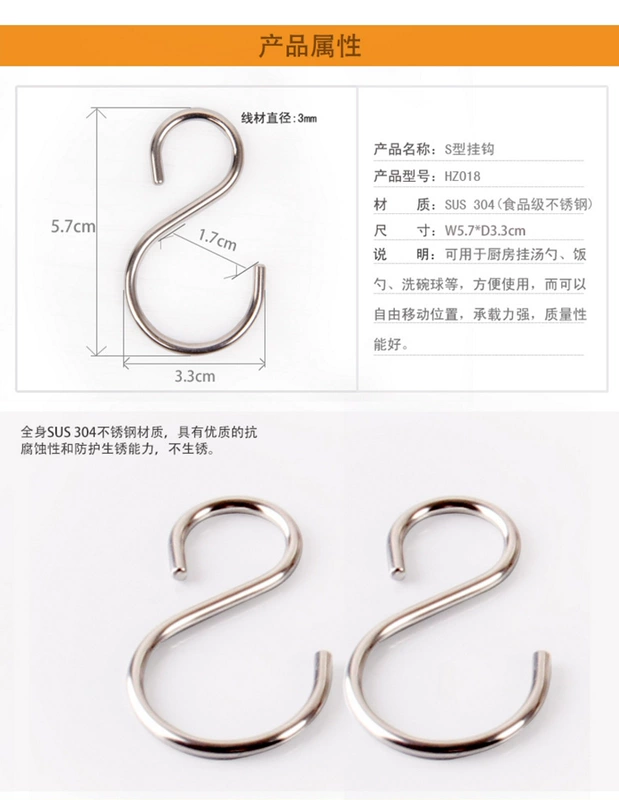 产品属性

线材直径:3mm

5.7cm

1.7cm

3.3cm

产品名称:S型挂钩

产品型号:HZ018

材 质:SUS 304(食品级不锈钢)

尺 寸:W5.7*D3.3cm

说 明:可用于厨房挂汤勺、饭勺、洗碗球等，方便使用，而可以自由移动位置，承载力强，质量性能好。

全身SUS 304不锈钢材质，具有优质的抗腐蚀性和防护生锈能力，不生锈。